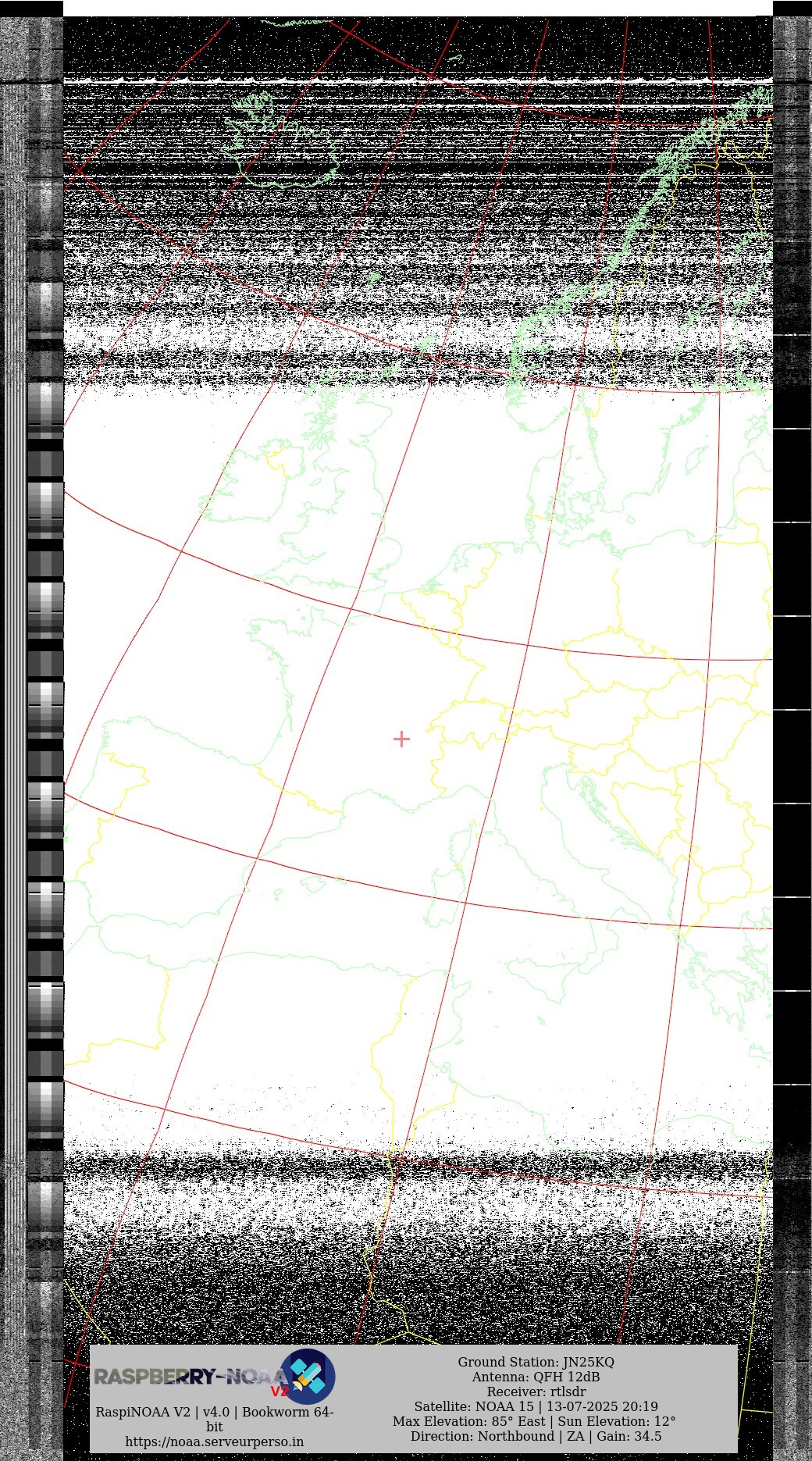 RASPBERRY-NOAA V2

RaspiNOAA V2 | v4.0 | Bookworm 64-bit
https://noaa.serveurperso.in

Ground Station: JN25KQ
Antenna: QFH 12dB
Receiver: rtlsdr
Satellite: NOAA 15 | 13-07-2025 20:19
Max Elevation: 85° East | Sun Elevation: 12°
Direction: Northbound | ZA | Gain: 34.5